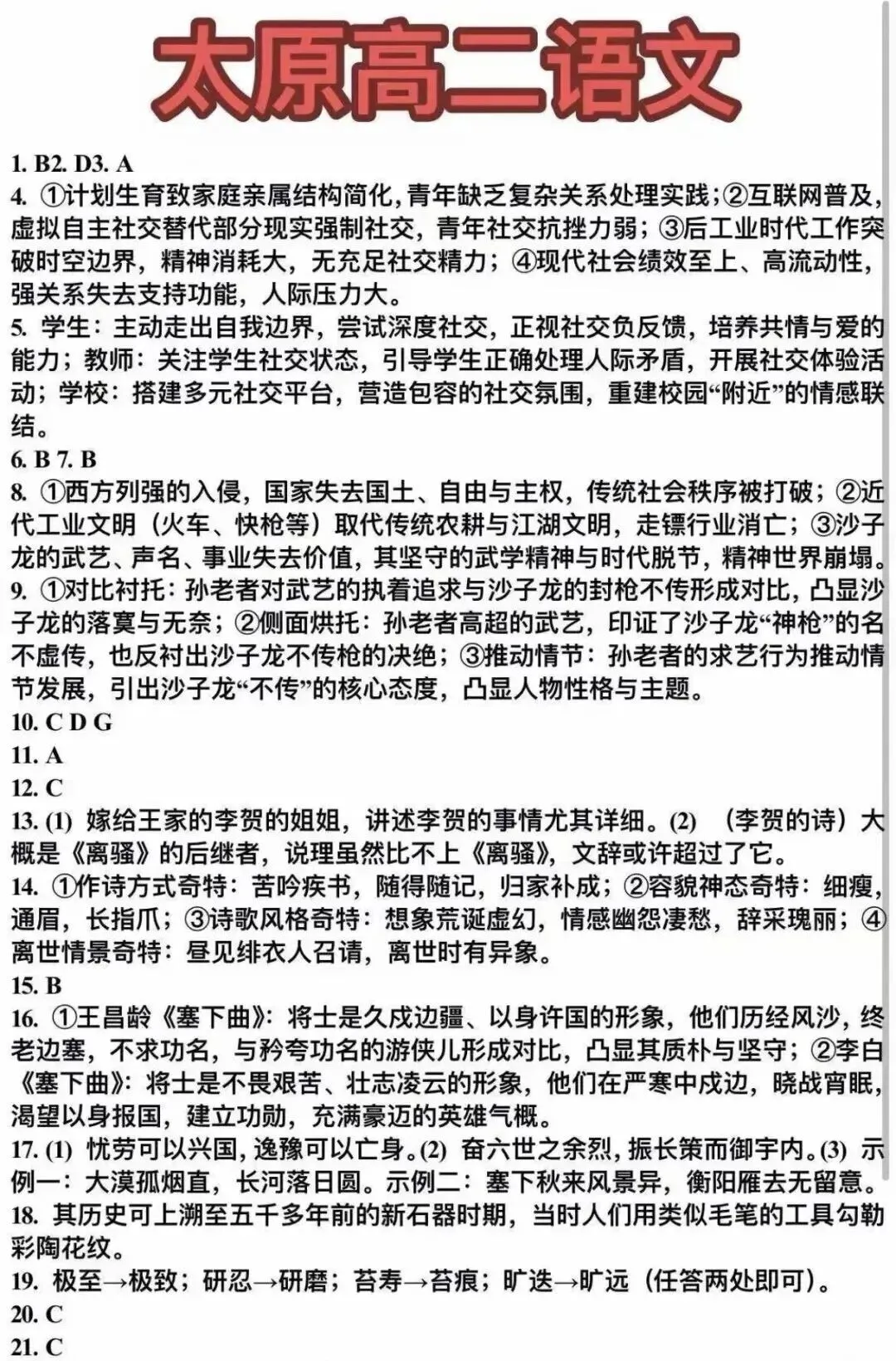 太原高二语文

1. B2. D3. A
4. ①计划生育致家庭亲属结构简化，青年缺乏复杂关系处理实践；②互联网普及，虚拟自主社交替代部分现实强制社交，青年社交抗挫力弱；③后工业时代工作突破时空边界，精神消耗大，无充足社交精力；④现代社会绩效至上、高流动性，强关系失去支持功能，人际压力大。
5. 学生：主动走出自我边界，尝试深度社交，正视社交负反馈，培养共情与爱的能力；教师：关注学生社交状态，引导学生正确处理人际矛盾，开展社交体验活动；学校：搭建多元社交平台，营造包容的社交氛围，重建校园“附近”的情感联结。
6. B 7. B
8. ①西方列强的入侵，国家失去国土、自由与主权，传统社会秩序被打破；②近代工业文明（火车、快枪等）取代传统农耕与江湖文明，走镖行业消亡；③沙子龙的武艺、声名、事业失去价值，其坚守的武学精神与时代脱节，精神世界崩塌。
9. ①对比衬托：孙老者对武艺的执着追求与沙子龙的封枪不传形成对比，凸显沙子龙的落寞与无奈；②侧面烘托：孙老者高超的武艺，印证了沙子龙“神枪”的名不虚传，也反衬出沙子龙不传枪的决绝；③推动情节：孙老者的求艺行为推动情节发展，引出沙子龙“不传”的核心态度，凸显人物性格与主题。
10. C D G
11. A
12. C
13. (1) 嫁给王家的李贺的姐姐，讲述李贺的事情尤其详细。(2) （李贺的诗）大概是《离骚》的后继者，说理虽然比不上《离骚》，文辞或许超过了它。
14. ①作诗方式奇特：苦吟疾书，随得随记，归家补成；②容貌神态奇特：细瘦，通眉，长指爪；③诗歌风格奇特：想象荒诞虚幻，情感幽怨凄愁，辞采瑰丽；④离世情景奇特：昼见绯衣人召请，离世时有异象。
15. B
16. ①王昌龄《塞下曲》：将士是久戍边疆、以身许国的形象，他们历经风沙，终老边塞，不求功名，与矜夸功名的游侠儿形成对比，凸显其质朴与坚守；②李白《塞下曲》：将士是不畏艰苦、壮志凌云的形象，他们在严寒中戍边，晓战宵眠，渴望以身报国，建立功勋，充满豪迈的英雄气概。
17. (1) 忧劳可以兴国，逸豫可以亡身。(2) 奋六世之余烈，振长策而御宇内。(3) 示例一：大漠孤烟直，长河落日圆。示例二：塞下秋来风景异，衡阳雁去无留意。
18. 其历史可上溯至五千多年前的新石器时期，当时人们用类似毛笔的工具勾勒彩陶花纹。
19. 极至→极致；研忍→研磨；苔寿→苔痕；旷迭→旷远（任答两处即可）。
20. C
21. C